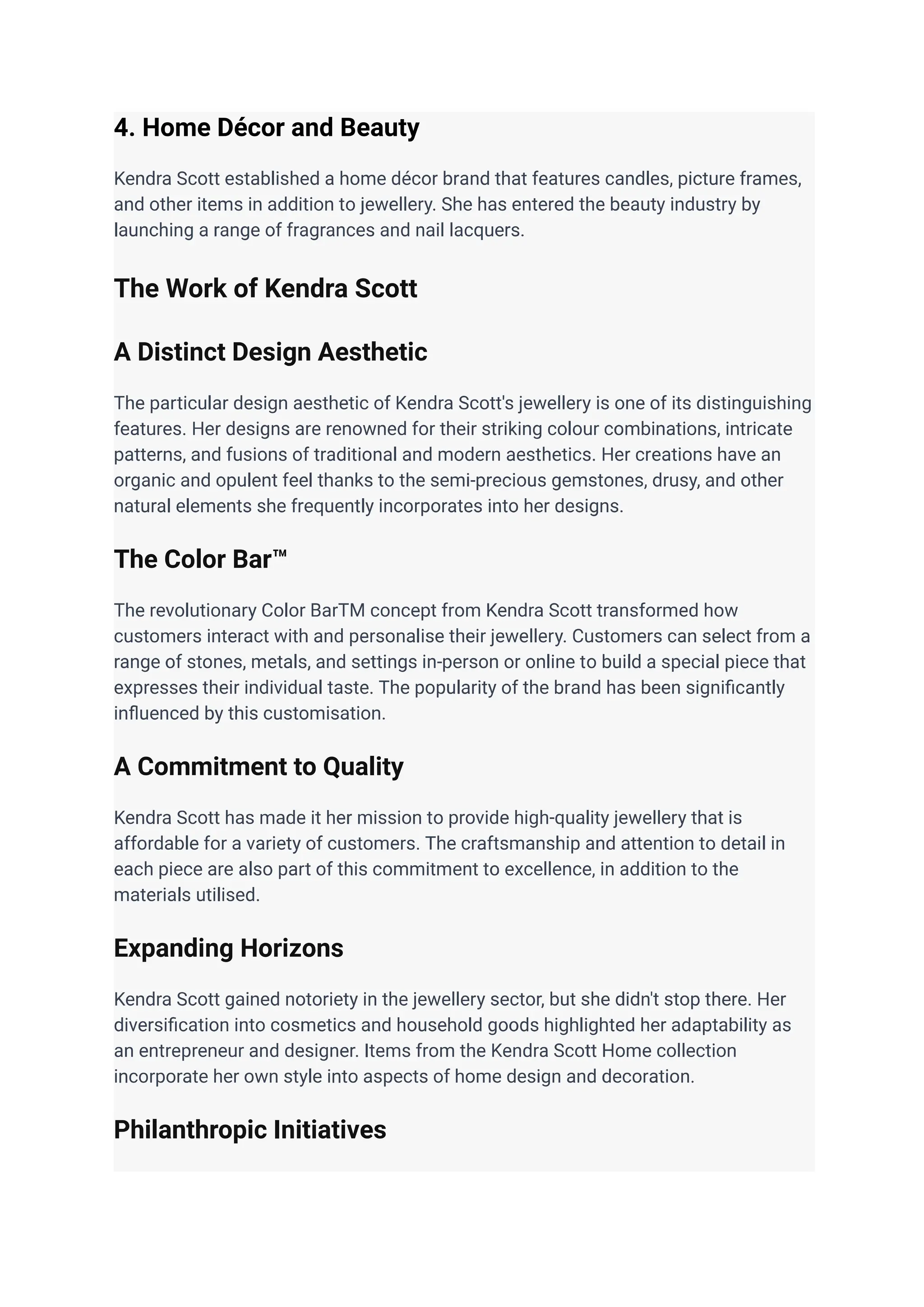 4. Home Décor and Beauty

Kendra Scott established a home décor brand that features candles, picture frames, and other items in addition to jewellery. She has entered the beauty industry by launching a range of fragrances and nail lacquers.

The Work of Kendra Scott

A Distinct Design Aesthetic

The particular design aesthetic of Kendra Scott's jewellery is one of its distinguishing features. Her designs are renowned for their striking colour combinations, intricate patterns, and fusions of traditional and modern aesthetics. Her creations have an organic and opulent feel thanks to the semi-precious gemstones, drusy, and other natural elements she frequently incorporates into her designs.

The Color Bar™

The revolutionary Color BarTM concept from Kendra Scott transformed how customers interact with and personalise their jewellery. Customers can select from a range of stones, metals, and settings in-person or online to build a special piece that expresses their individual taste. The popularity of the brand has been significantly influenced by this customisation.

A Commitment to Quality

Kendra Scott has made it her mission to provide high-quality jewellery that is affordable for a variety of customers. The craftsmanship and attention to detail in each piece are also part of this commitment to excellence, in addition to the materials utilised.

Expanding Horizons

Kendra Scott gained notoriety in the jewellery sector, but she didn't stop there. Her diversification into cosmetics and household goods highlighted her adaptability as an entrepreneur and designer. Items from the Kendra Scott Home collection incorporate her own style into aspects of home design and decoration.

Philanthropic Initiatives